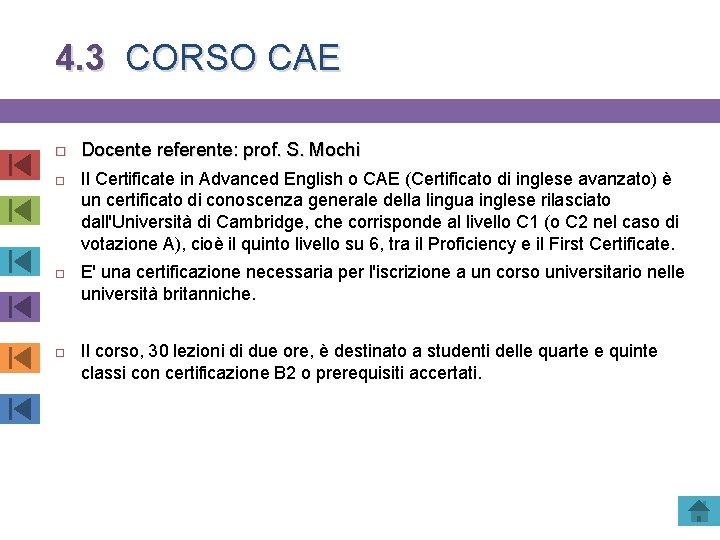 4.3 CORSO CAE

Docente referente: prof. S. Mochi

Il Certificate in Advanced English o CAE (Certificato di inglese avanzato) è un certificato di conoscenza generale della lingua inglese rilasciato dall'Università di Cambridge, che corrisponde al livello C1 (o C2 nel caso di votazione A), cioè il quinto livello su 6, tra il Proficiency e il First Certificate.

E' una certificazione necessaria per l'iscrizione a un corso universitario nelle università britanniche.

Il corso, 30 lezioni di due ore, è destinato a studenti delle quarte e quinte classi con certificazione B2 o prerequisiti accertati.